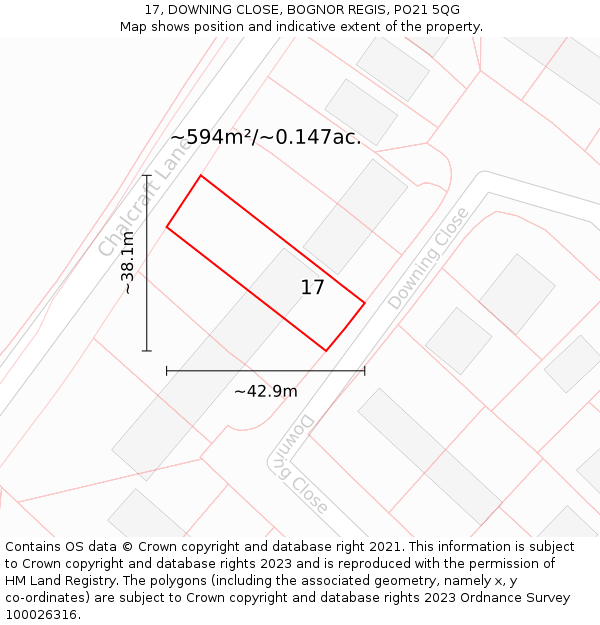 17, DOWNING CLOSE, BOGNOR REGIS, PO21 5QG
Map shows position and indicative extent of the property.

~594m²/~0.147ac.

Chalcraft Lane

~38.1m

17

Downing Close

~42.9m

Downing Close

Contains OS data © Crown copyright and database right 2021. This information is subject to Crown copyright and database rights 2023 and is reproduced with the permission of HM Land Registry. The polygons (including the associated geometry, namely x, y co-ordinates) are subject to Crown copyright and database rights 2023 Ordnance Survey 100026316.